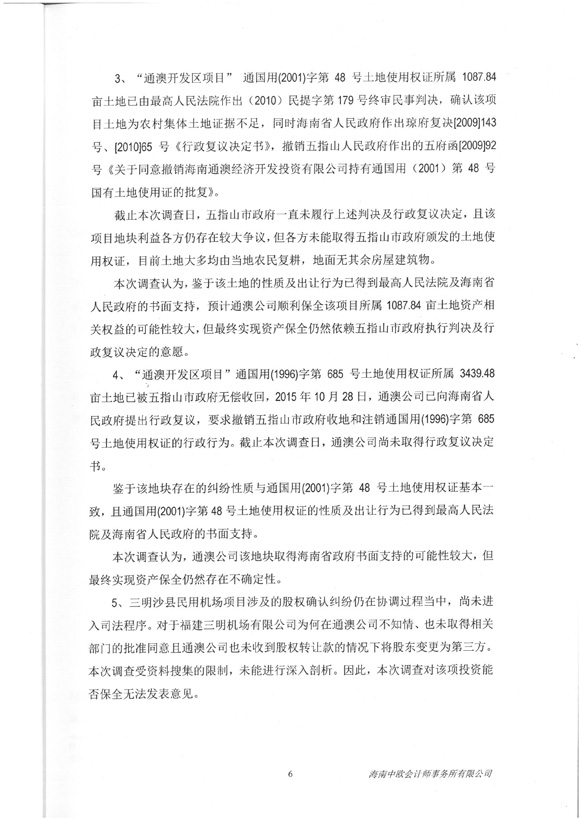 3、“通澳开发区项目” 通国用(2001)字第 48 号土地使用权证所属 1087.84 亩土地已由最高人民法院作出（2010）民提字第 179 号终审民事判决，确认该项目土地为农村集体土地证据不足，同时海南省人民政府作出琼府复决[2009]143 号、[2010]65 号《行政复议决定书》，撤销五指山人民政府作出的五府函[2009]92 号《关于同意撤销海南通澳经济开发投资有限公司持有通国用（2001）第 48 号国有土地使用证的批复》。

截止本次调查日，五指山市政府一直未履行上述判决及行政复议决定，且该项目地块利益各方仍存在较大争议，但各方未能取得五指山市政府颁发的土地使用权证，目前土地大多均由当地农民复耕，地面无其余房屋建筑物。

本次调查认为，鉴于该土地的性质及出让行为已得到最高人民法院及海南省人民政府的书面支持，预计通澳公司顺利保全该项目所属 1087.84 亩土地资产相关权益的可能性较大，但最终实现资产保全仍然依赖五指山市政府执行判决及行政复议决定的意愿。

4、“通澳开发区项目”通国用(1996)字第 685 号土地使用权证所属 3439.48 亩土地已被五指山市政府无偿收回，2015 年 10 月 28 日，通澳公司已向海南省人民政府提出行政复议，要求撤销五指山市政府收地和注销通国用(1996)字第 685 号土地使用权证的行政行为。截止本次调查日，通澳公司尚未取得行政复议决定书。

鉴于该地块存在的纠纷性质与通国用(2001)字第 48 号土地使用权证基本一致，且通国用(2001)字第 48 号土地使用权证的性质及出让行为已得到最高人民法院及海南省人民政府的书面支持。

本次调查认为，通澳公司该地块取得海南省政府书面支持的可能性较大，但最终实现资产保全仍然存在不确定性。

5、三明沙县民用机场项目涉及的股权确认纠纷仍在协调过程当中，尚未进入司法程序。对于福建三明机场有限公司为何在通澳公司不知情、也未取得相关部门的批准同意且通澳公司也未收到股权转让款的情况下将股东变更为第三方。本次调查受资料搜集的限制，未能进行深入剖析。因此，本次调查对该项投资能否保全无法发表意见。

6

海南中欣会计师事务所有限公司